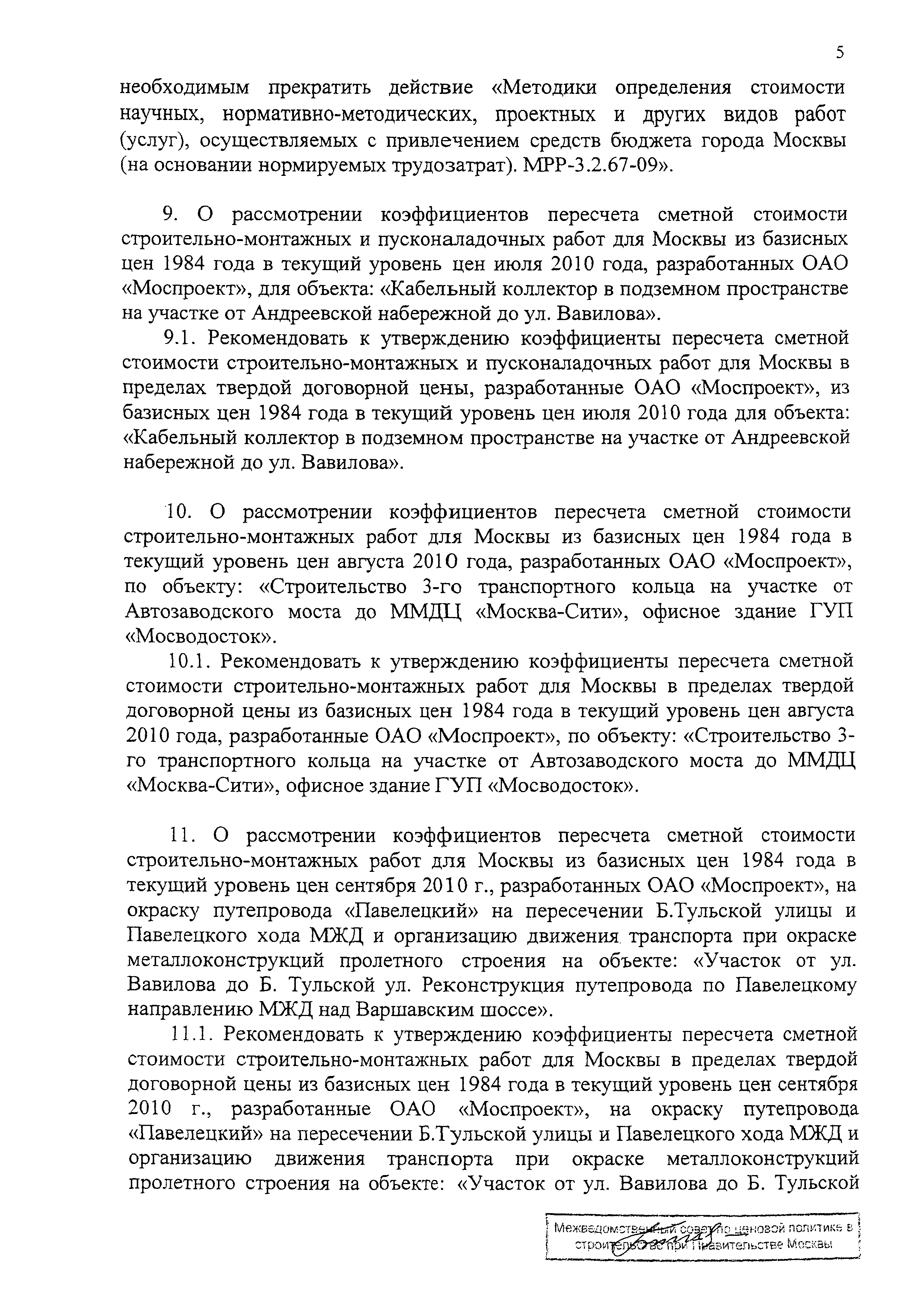 5

необходимым прекратить действие «Методики определения стоимости научных, нормативно-методических, проектных и других видов работ (услуг), осуществляемых с привлечением средств бюджета города Москвы (на основании нормируемых трудозатрат). МРР-3.2.67-09».

9. О рассмотрении коэффициентов пересчета сметной стоимости строительно-монтажных и пусконаладочных работ для Москвы из базисных цен 1984 года в текущий уровень цен июля 2010 года, разработанных ОАО «Моспроект», для объекта: «Кабельный коллектор в подземном пространстве на участке от Андреевской набережной до ул. Вавилова».

9.1. Рекомендовать к утверждению коэффициенты пересчета сметной стоимости строительно-монтажных и пусконаладочных работ для Москвы в пределах твердой договорной цены, разработанные ОАО «Моспроект», из базисных цен 1984 года в текущий уровень цен июля 2010 года для объекта: «Кабельный коллектор в подземном пространстве на участке от Андреевской набережной до ул. Вавилова».

10. О рассмотрении коэффициентов пересчета сметной стоимости строительно-монтажных работ для Москвы из базисных цен 1984 года в текущий уровень цен августа 2010 года, разработанных ОАО «Моспроект», по объекту: «Строительство 3-го транспортного кольца на участке от Автозаводского моста до ММДЦ «Москва-Сити», офисное здание ГУП «Мосводосток».

10.1. Рекомендовать к утверждению коэффициенты пересчета сметной стоимости строительно-монтажных работ для Москвы в пределах твердой договорной цены из базисных цен 1984 года в текущий уровень цен августа 2010 года, разработанные ОАО «Моспроект», по объекту: «Строительство 3-го транспортного кольца на участке от Автозаводского моста до ММДЦ «Москва-Сити», офисное здание ГУП «Мосводосток».

11. О рассмотрении коэффициентов пересчета сметной стоимости строительно-монтажных работ для Москвы из базисных цен 1984 года в текущий уровень цен сентября 2010 г., разработанных ОАО «Моспроект», на окраску путепровода «Павелецкий» на пересечении Б.Тульской улицы и Павелецкого хода МЖД и организацию движения транспорта при окраске металлоконструкций пролетного строения на объекте: «Участок от ул. Вавилова до Б. Тульской ул. Реконструкция путепровода по Павелецкому направлению МЖД над Варшавским шоссе».

11.1. Рекомендовать к утверждению коэффициенты пересчета сметной стоимости строительно-монтажных работ для Москвы в пределах твердой договорной цены из базисных цен 1984 года в текущий уровень цен сентября 2010 г., разработанные ОАО «Моспроект», на окраску путепровода «Павелецкий» на пересечении Б.Тульской улицы и Павелецкого хода МЖД и организацию движения транспорта при окраске металлоконструкций пролетного строения на объекте: «Участок от ул. Вавилова до Б. Тульской

Межведомственный совет по ценовой политике в строительстве при Правительстве Москвы